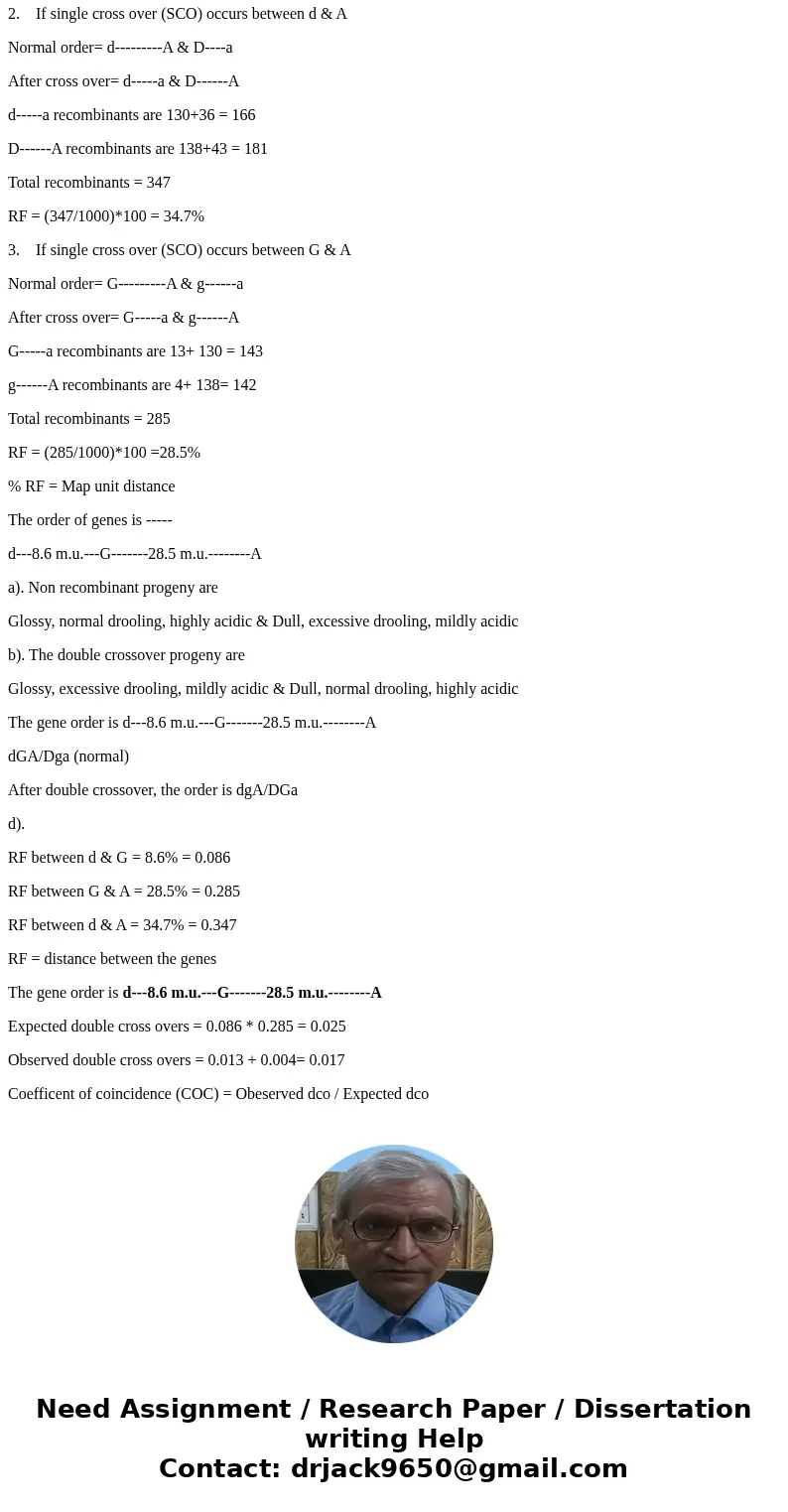 2. If single cross over (SCO) occurs between d & A

Normal order= d---------A & D----a

After cross over= d-----a & D------A

d-----a recombinants are 130+36 = 166

D------A recombinants are 138+43 = 181

Total recombinants = 347

RF = (347/1000)*100 = 34.7%

3. If single cross over (SCO) occurs between G & A

Normal order= G---------A & g------a

After cross over= G-----a & g------A

G-----a recombinants are 13+ 130 = 143

g------A recombinants are 4+ 138= 142

Total recombinants = 285

RF = (285/1000)*100 =28.5%

% RF = Map unit distance

The order of genes is -----

d---8.6 m.u.---G-------28.5 m.u.--------A

a). Non recombinant progeny are

Glossy, normal drooling, highly acidic & Dull, excessive drooling, mildly acidic

b). The double crossover progeny are

Glossy, excessive drooling, mildly acidic & Dull, normal drooling, highly acidic

The gene order is d---8.6 m.u.---G-------28.5 m.u.--------A

dGA/Dga (normal)

After double crossover, the order is dgA/DGa

d).

RF between d & G = 8.6% = 0.086

RF between G & A = 28.5% = 0.285

RF between d & A = 34.7% = 0.347

RF = distance between the genes

The gene order is d---8.6 m.u.---G-------28.5 m.u.--------A

Expected double cross overs = 0.086 * 0.285 = 0.025

Observed double cross overs = 0.013 + 0.004= 0.017

Coefficent of coincidence (COC) = Obeserved dco / Expected dco

Need Assignment / Research Paper / Dissertation writing Help
Contact: drjack9650@gmail.com